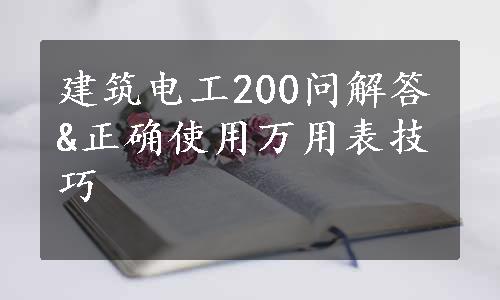 建筑电工200问解答&正确使用万用表技巧